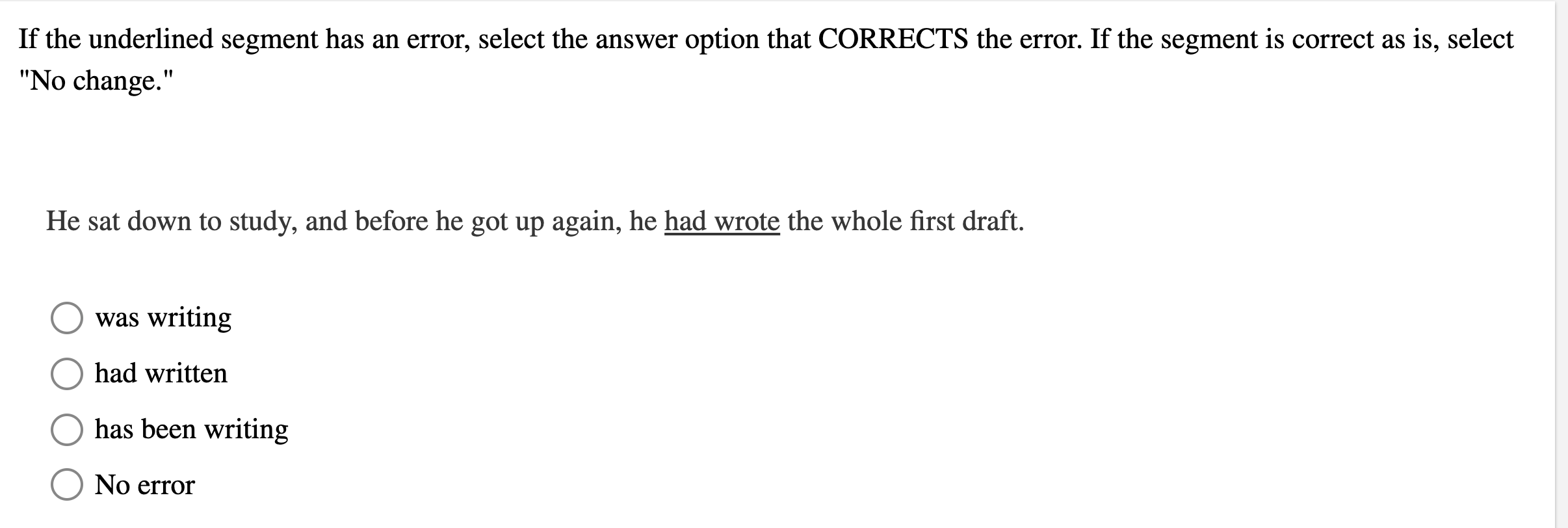 If the underlined segment has an error, select the answer option that CORRECTS the error. If the segment is correct as is, select "No change."

He sat down to study, and before he got up again, he had wrote the whole first draft.

was writing

had written

has been writing

No error